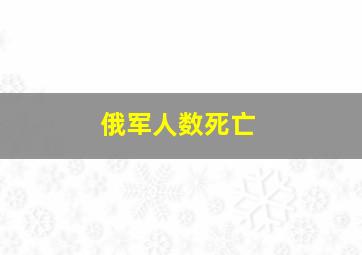 俄军人数死亡